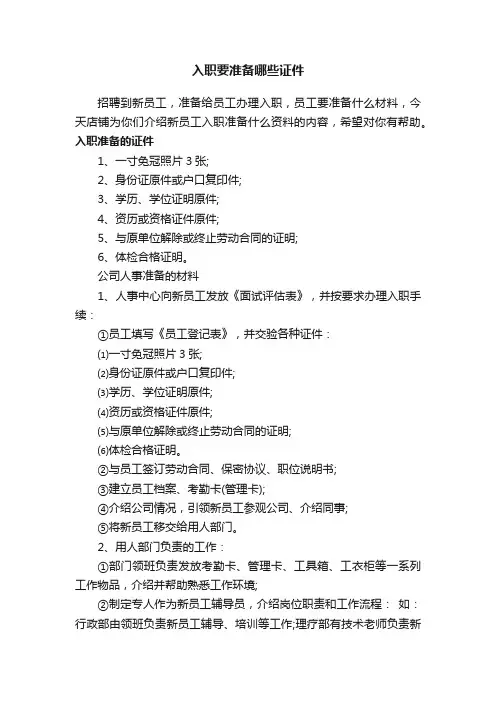 入职要准备哪些证件

招聘到新员工，准备给员工办理入职，员工要准备什么材料，今天店铺为你们介绍新员工入职准备什么资料的内容，希望对你有帮助。

入职准备的证件

1、一寸免冠照片 3 张;

2、身份证原件或户口复印件;

3、学历、学位证明原件;

4、资历或资格证件原件;

5、与原单位解除或终止劳动合同的证明;

6、体检合格证明。

公司人事准备的材料

1、人事中心向新员工发放《面试评估表》，并按要求办理入职手续：

①员工填写《员工登记表》，并交验各种证件：

⑴一寸免冠照片 3 张;

⑵身份证原件或户口复印件;

⑶学历、学位证明原件;

⑷资历或资格证件原件;

⑸与原单位解除或终止劳动合同的证明;

⑹体检合格证明。

②与员工签订劳动合同、保密协议、职位说明书;

③建立员工档案、考勤卡(管理卡);

④介绍公司情况，引领新员工参观公司、介绍同事;

⑤将新员工移交给用人部门。

2、用人部门负责的工作：

①部门领班负责发放考勤卡、管理卡、工具箱、工衣柜等一系列工作物品，介绍并帮助熟悉工作环境;

②制定专人作为新员工辅导员，介绍岗位职责和工作流程： 如：行政部由领班负责新员工辅导、培训等工作;理疗部有技术老师负责新